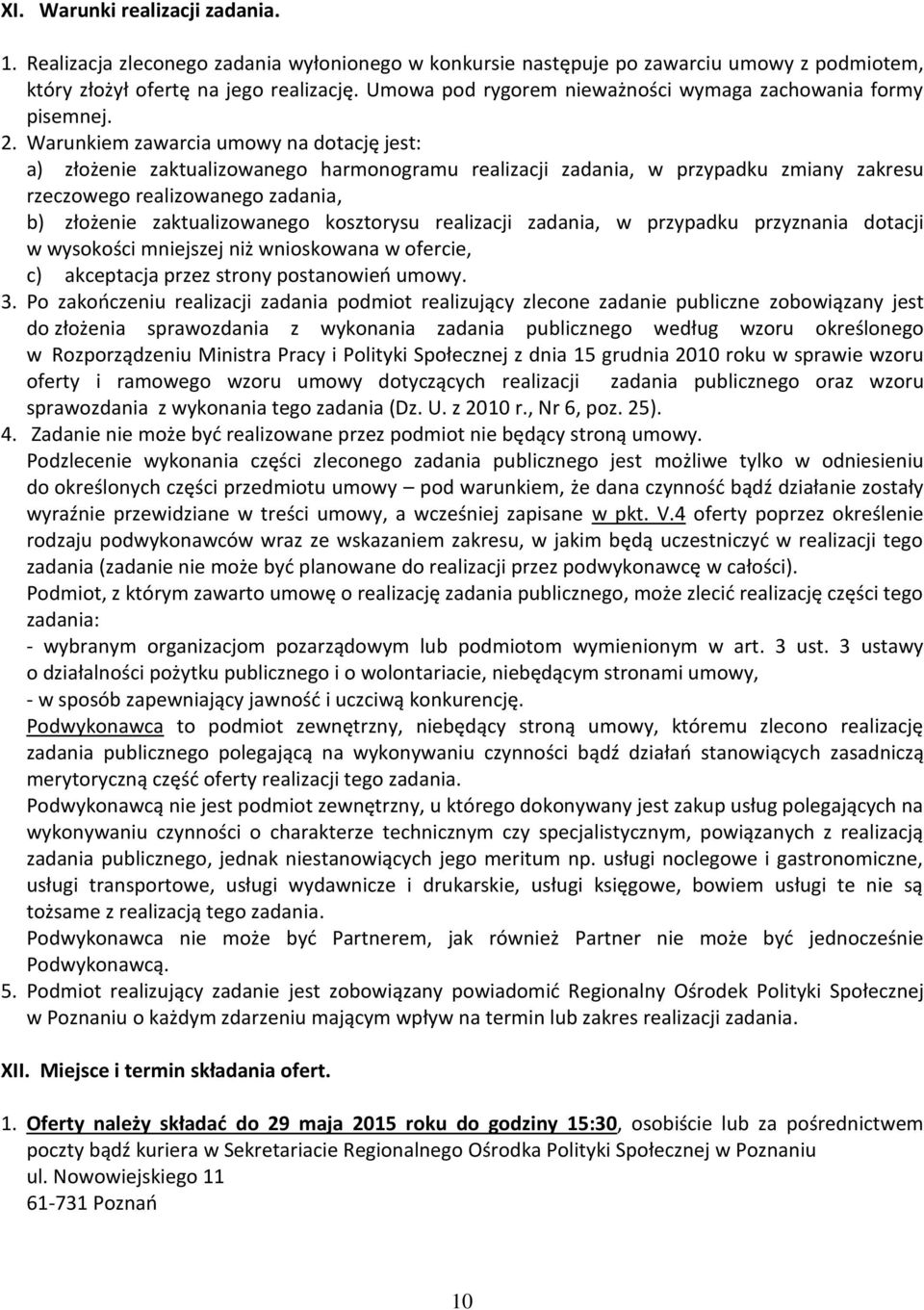 XI. Warunki realizacji zadania.

1. Realizacja zleconego zadania wyłonionego w konkursie następuje po zawarciu umowy z podmiotem, który złożył ofertę na jego realizację. Umowa pod rygorem nieważności wymaga zachowania formy pisemnej.
2. Warunkiem zawarcia umowy na dotację jest:
a) złożenie zaktualizowanego harmonogramu realizacji zadania, w przypadku zmiany zakresu rzeczowego realizowanego zadania,
b) złożenie zaktualizowanego kosztorysu realizacji zadania, w przypadku przyznania dotacji w wysokości mniejszej niż wnioskowana w ofercie,
c) akceptacja przez strony postanowień umowy.
3. Po zakończeniu realizacji zadania podmiot realizujący zlecone zadanie publiczne zobowiązany jest do złożenia sprawozdania z wykonania zadania publicznego według wzoru określonego w Rozporządzeniu Ministra Pracy i Polityki Społecznej z dnia 15 grudnia 2010 roku w sprawie wzoru oferty i ramowego wzoru umowy dotyczących realizacji zadania publicznego oraz wzoru sprawozdania z wykonania tego zadania (Dz. U. z 2010 r., Nr 6, poz. 25).
4. Zadanie nie może być realizowane przez podmiot nie będący stroną umowy.
Podzlecenie wykonania części zleconego zadania publicznego jest możliwe tylko w odniesieniu do określonych części przedmiotu umowy – pod warunkiem, że dana czynność bądź działanie zostały wyraźnie przewidziane w treści umowy, a wcześniej zapisane w pkt. V.4 oferty poprzez określenie rodzaju podwykonawców wraz ze wskazaniem zakresu, w jakim będą uczestniczyć w realizacji tego zadania (zadanie nie może być planowane do realizacji przez podwykonawcę w całości).
Podmiot, z którym zawarto umowę o realizację zadania publicznego, może zlecić realizację części tego zadania:
- wybranym organizacjom pozarządowym lub podmiotom wymienionym w art. 3 ust. 3 ustawy o działalności pożytku publicznego i o wolontariacie, niebędącym stronami umowy,
- w sposób zapewniający jawność i uczciwą konkurencję.
Podwykonawca to podmiot zewnętrzny, niebędący stroną umowy, któremu zlecono realizację zadania publicznego polegającą na wykonywaniu czynności bądź działań stanowiących zasadniczą merytoryczną część oferty realizacji tego zadania.
Podwykonawcą nie jest podmiot zewnętrzny, u którego dokonywany jest zakup usług polegających na wykonywaniu czynności o charakterze technicznym czy specjalistycznym, powiązanych z realizacją zadania publicznego, jednak niestanowiących jego meritum np. usługi noclegowe i gastronomiczne, usługi transportowe, usługi wydawnicze i drukarskie, usługi księgowe, bowiem usługi te nie są tożsame z realizacją tego zadania.
Podwykonawca nie może być Partnerem, jak również Partner nie może być jednocześnie Podwykonawcą.
5. Podmiot realizujący zadanie jest zobowiązany powiadomić Regionalny Ośrodek Polityki Społecznej w Poznaniu o każdym zdarzeniu mającym wpływ na termin lub zakres realizacji zadania.

XII. Miejsce i termin składania ofert.

1. Oferty należy składać do 29 maja 2015 roku do godziny 15:30, osobiście lub za pośrednictwem poczty bądź kuriera w Sekretariacie Regionalnego Ośrodka Polityki Społecznej w Poznaniu
ul. Nowowiejskiego 11
61-731 Poznań

10